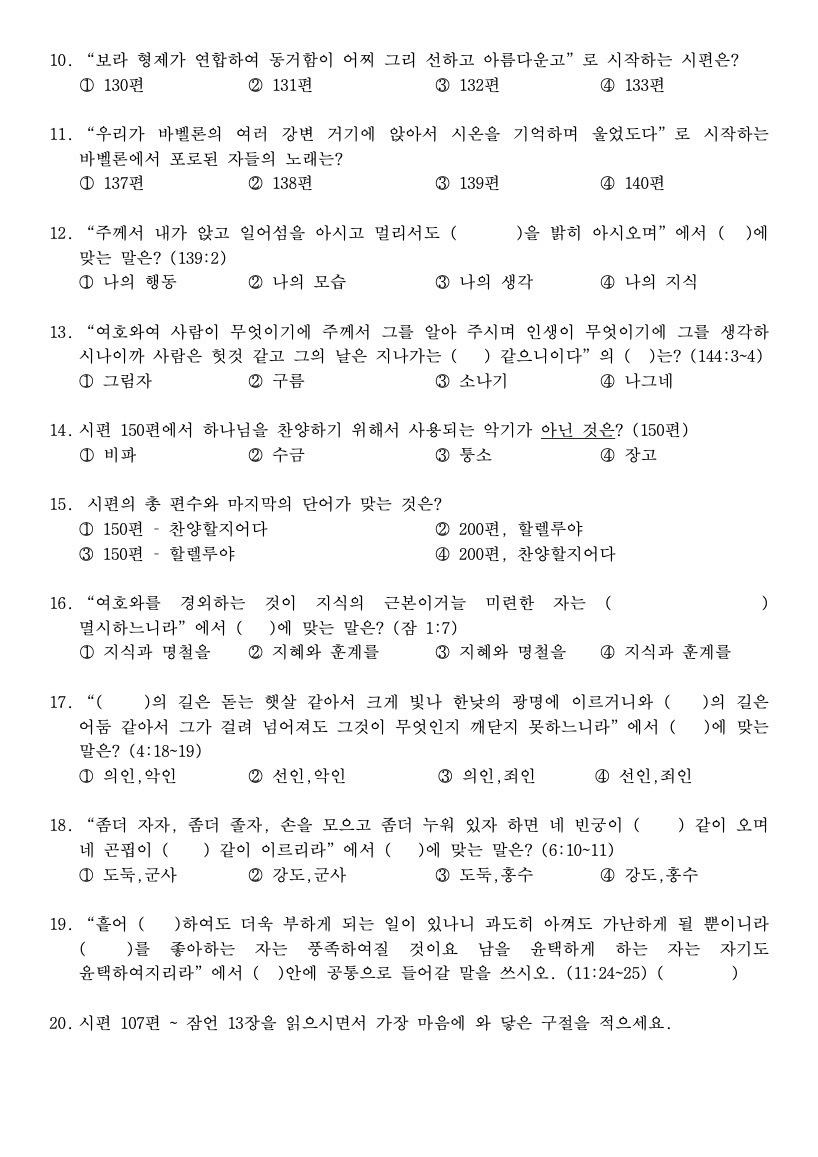 10. "보라 형제가 연합하여 동거함이 어찌 그리 선하고 아름다운고"로 시작하는 시편은?
① 130편 ② 131편 ③ 132편 ④ 133편

11. "우리가 바벨론의 여러 강변 거기에 앉아서 시온을 기억하며 울었도다"로 시작하는 바벨론에서 포로된 자들의 노래는?
① 137편 ② 138편 ③ 139편 ④ 140편

12. "주께서 내가 앉고 일어섬을 아시고 멀리서도 ( )을 밝히 아시오며"에서 ( )에 맞는 말은? (139:2)
① 나의 행동 ② 나의 모습 ③ 나의 생각 ④ 나의 지식

13. "여호와여 사람이 무엇이기에 주께서 그를 알아 주시며 인생이 무엇이기에 그를 생각하시나이까 사람은 헛것 같고 그의 날은 지나가는 ( ) 같으니이다"의 ( )는? (144:3~4)
① 그림자 ② 구름 ③ 소나기 ④ 나그네

14. 시편 150편에서 하나님을 찬양하기 위해서 사용되는 악기가 아닌 것은? (150편)
① 비파 ② 수금 ③ 퉁소 ④ 장고

15. 시편의 총 편수와 마지막의 단어가 맞는 것은?
① 150편 - 찬양할지어다 ② 200편, 할렐루야
③ 150편 - 할렐루야 ④ 200편, 찬양할지어다

16. "여호와를 경외하는 것이 지식의 근본이거늘 미련한 자는 ( ) 멸시하느니라"에서 ( )에 맞는 말은? (잠 1:7)
① 지식과 명철을 ② 지혜와 훈계를 ③ 지혜와 명철을 ④ 지식과 훈계를

17. "( )의 길은 돋는 햇살 같아서 크게 빛나 한낮의 광명에 이르거니와 ( )의 길은 어둠 같아서 그가 걸려 넘어져도 그것이 무엇인지 깨닫지 못하느니라"에서 ( )에 맞는 말은? (4:18~19)
① 의인,악인 ② 선인,악인 ③ 의인,죄인 ④ 선인,죄인

18. "좀더 자자, 좀더 졸자, 손을 모으고 좀더 누워 있자 하면 네 빈궁이 ( ) 같이 오며 네 곤핍이 ( ) 같이 이르리라"에서 ( )에 맞는 말은? (6:10~11)
① 도둑,군사 ② 강도,군사 ③ 도둑,홍수 ④ 강도,홍수

19. "흩어 ( )하여도 더욱 부하게 되는 일이 있나니 과도히 아껴도 가난하게 될 뿐이니라 ( )를 좋아하는 자는 풍족하여질 것이요 남을 윤택하게 하는 자는 자기도 윤택하여지리라"에서 ( )안에 공통으로 들어갈 말을 쓰시오. (11:24~25) ( )

20. 시편 107편 ~ 잠언 13장을 읽으시면서 가장 마음에 와 닿은 구절을 적으세요.